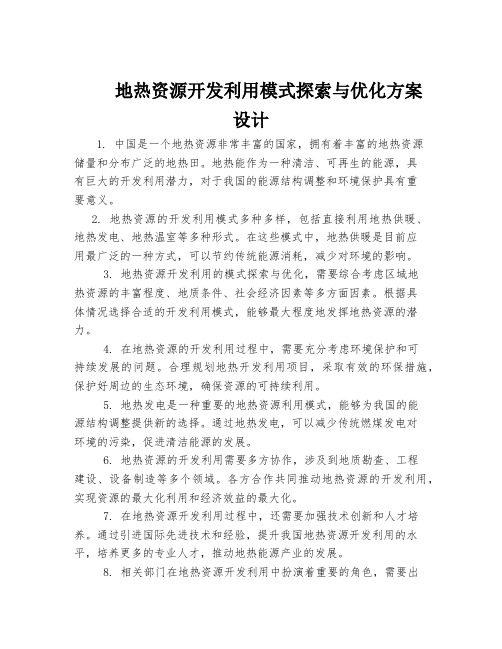 地热资源开发利用模式探索与优化方案设计

1. 中国是一个地热资源非常丰富的国家，拥有着丰富的地热资源储量和分布广泛的地热田。地热能作为一种清洁、可再生的能源，具有巨大的开发利用潜力，对于我国的能源结构调整和环境保护具有重要意义。

2. 地热资源的开发利用模式多种多样，包括直接利用地热供暖、地热发电、地热温室等多种形式。在这些模式中，地热供暖是目前应用最广泛的一种方式，可以节约传统能源消耗，减少对环境的影响。

3. 地热资源开发利用的模式探索与优化，需要综合考虑区域地热资源的丰富程度、地质条件、社会经济因素等多方面因素。根据具体情况选择合适的开发利用模式，能够最大程度地发挥地热资源的潜力。

4. 在地热资源的开发利用过程中，需要充分考虑环境保护和可持续发展的问题。合理规划地热开发利用项目，采取有效的环保措施，保护好周边的生态环境，确保资源的可持续利用。

5. 地热发电是一种重要的地热资源利用模式，能够为我国的能源结构调整提供新的选择。通过地热发电，可以减少传统燃煤发电对环境的污染，促进清洁能源的发展。

6. 地热资源的开发利用需要多方协作，涉及到地质勘查、工程建设、设备制造等多个领域。各方合作共同推动地热资源的开发利用，实现资源的最大化利用和经济效益的最大化。

7. 在地热资源开发利用过程中，还需要加强技术创新和人才培养。通过引进国际先进技术和经验，提升我国地热资源开发利用的水平，培养更多的专业人才，推动地热能源产业的发展。

8. 相关部门在地热资源开发利用中扮演着重要的角色，需要出